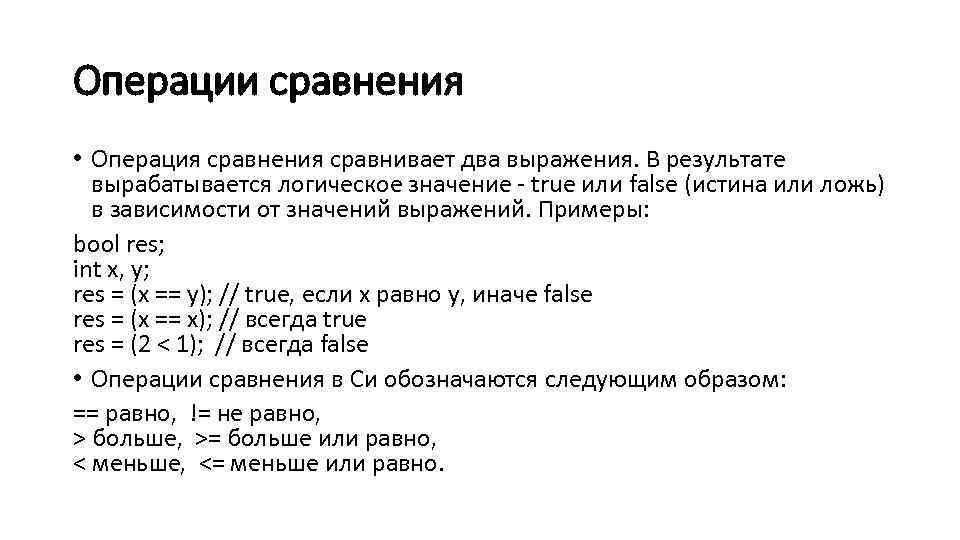 Операции сравнения

• Операция сравнения сравнивает два выражения. В результате вырабатывается логическое значение - true или false (истина или ложь) в зависимости от значений выражений. Примеры:

bool res;
int x, y;
res = (x == y); // true, если x равно y, иначе false
res = (x == x); // всегда true
res = (2 < 1); // всегда false

• Операции сравнения в Си обозначаются следующим образом:

== равно, != не равно,
> больше, >= больше или равно,
< меньше, <= меньше или равно.